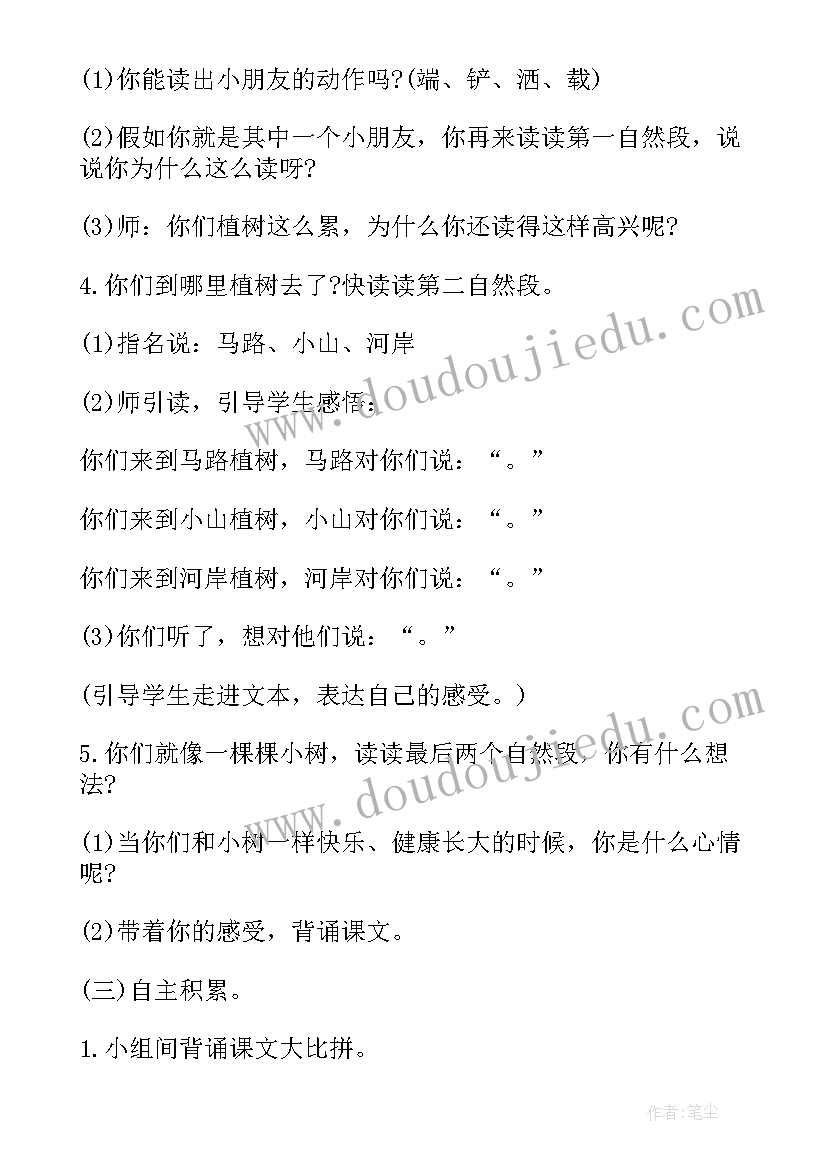 (1)你能读出小朋友的动作吗?(端、铲、洒、载)

(2)假如你就是其中一个小朋友，你再来读读第一自然段，说说你为什么这么读呀?

(3)师：你们植树这么累，为什么你还读得这样高兴呢?

4.你们到哪里植树去了?快读读第二自然段。

(1)指名说：马路、小山、河岸

(2)师引读，引导学生感悟：

你们来到马路植树，马路对你们说：“。”

你们来到小山植树，小山对你们说：“。”

你们来到河岸植树，河岸对你们说：“。”

(3)你们听了，想对他们说：“。”

(引导学生走进文本，表达自己的感受。)

5.你们就像一棵棵小树，读读最后两个自然段，你有什么想法?

(1)当你们和小树一样快乐、健康长大的时候，你是什么心情呢?

(2)带着你的感受，背诵课文。

(三)自主积累。

1.小组间背诵课文大比拼。

www.doudoujiedu.com

www.doudoujiedu.com

作者：笔尘